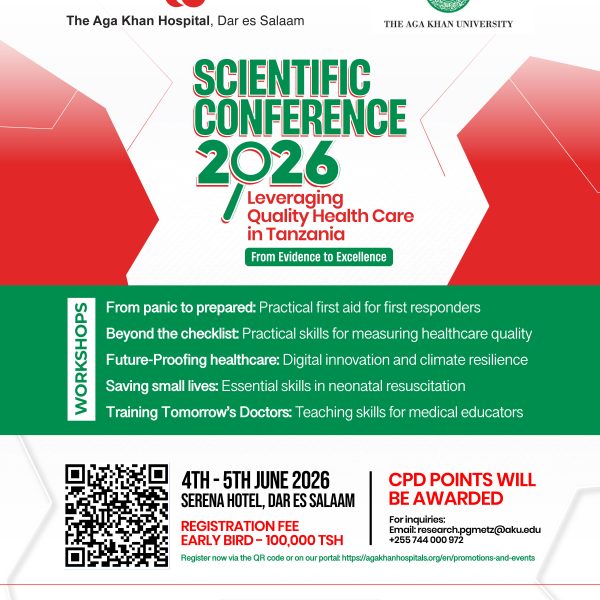 The Aga Khan Hospital, Dar es Salaam

THE AGA KHAN UNIVERSITY

SCIENTIFIC CONFERENCE 2026

Leveraging Quality Health Care in Tanzania

From Evidence to Excellence

WORKSHOPS

From panic to prepared: Practical first aid for first responders

Beyond the checklist: Practical skills for measuring healthcare quality

Future-Proofing healthcare: Digital innovation and climate resilience

Saving small lives: Essential skills in neonatal resuscitation

Training Tomorrow's Doctors: Teaching skills for medical educators

4TH - 5TH JUNE 2026
SERENA HOTEL, DAR ES SALAAM

REGISTRATION FEE
EARLY BIRD - 100,000 TSH

CPD POINTS WILL BE AWARDED

For inquiries:
Email: research.pgmetz@aku.edu
+255 744 000 972

Register now via the QR code or on our portal: https://agakhanhospitals.org/en/promotions-and-events